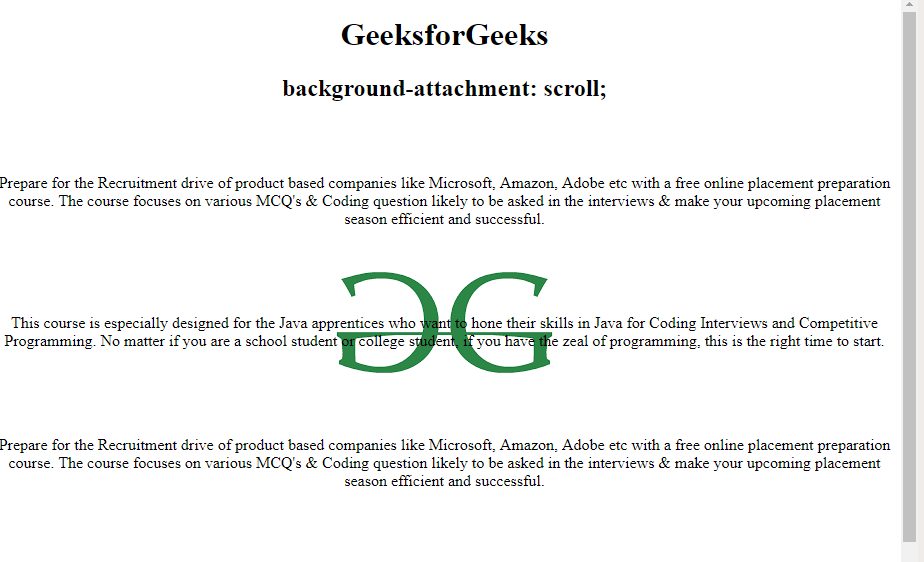 GeeksforGeeks

background-attachment: scroll;

Prepare for the Recruitment drive of product based companies like Microsoft, Amazon, Adobe etc with a free online placement preparation course. The course focuses on various MCQ's & Coding question likely to be asked in the interviews & make your upcoming placement season efficient and successful.

This course is especially designed for the Java apprentices who want to hone their skills in Java for Coding Interviews and Competitive Programming. No matter if you are a school student or college student, if you have the zeal of programming, this is the right time to start.

Prepare for the Recruitment drive of product based companies like Microsoft, Amazon, Adobe etc with a free online placement preparation course. The course focuses on various MCQ's & Coding question likely to be asked in the interviews & make your upcoming placement season efficient and successful.